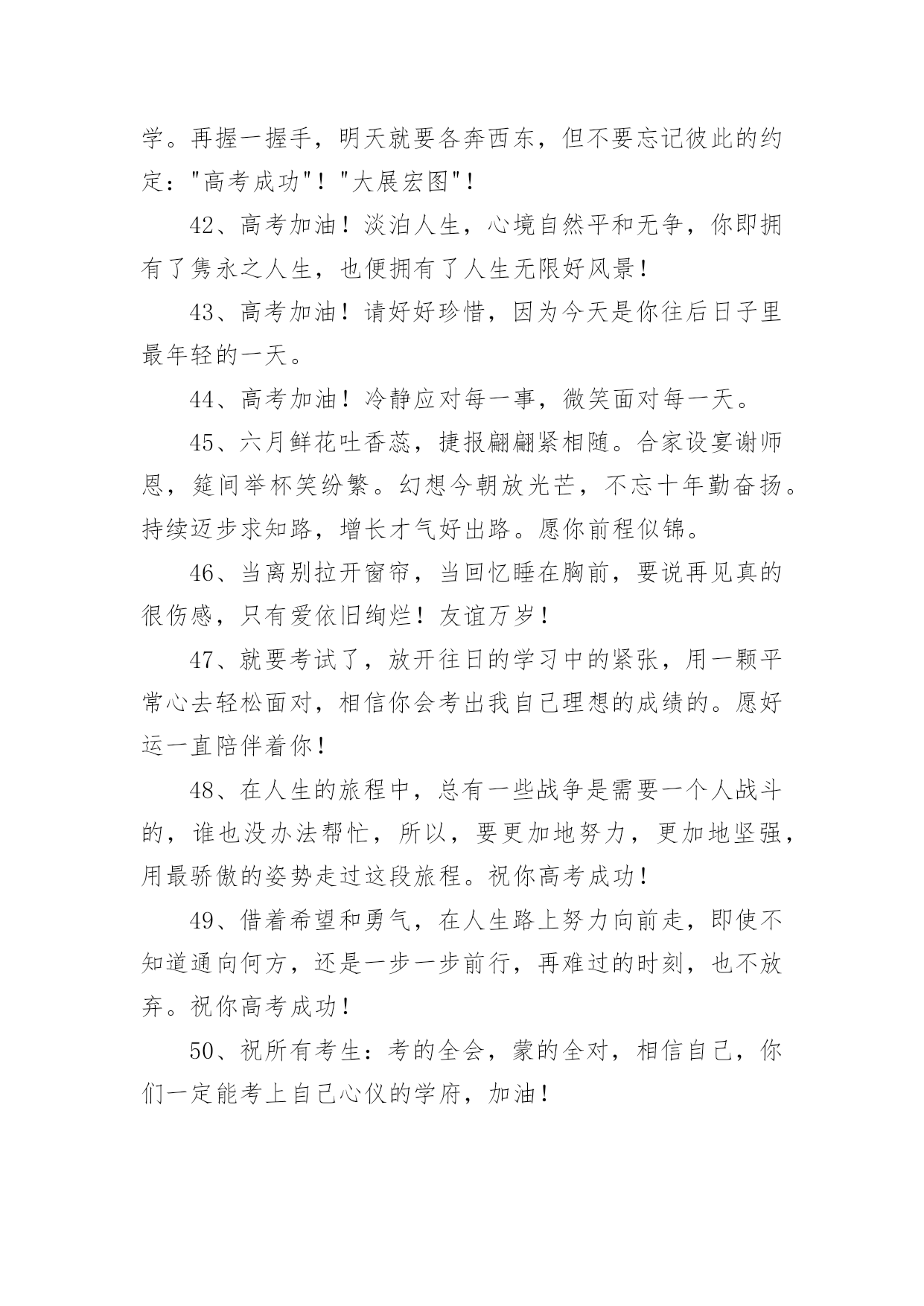 学。再握一握手，明天就要各奔西东，但不要忘记彼此的约定："高考成功"！"大展宏图"！

42、高考加油！淡泊人生，心境自然平和无争，你即拥有了隽永之人生，也便拥有了人生无限好风景！

43、高考加油！请好好珍惜，因为今天是你往后日子里最年轻的一天。

44、高考加油！冷静应对每一事，微笑面对每一天。

45、六月鲜花吐香蕊，捷报翩翩紧相随。合家设宴谢师恩，筵间举杯笑纷繁。幻想今朝放光芒，不忘十年勤奋扬。持续迈步求知路，增长才气好出路。愿你前程似锦。

46、当离别拉开窗帘，当回忆睡在胸前，要说再见真的很伤感，只有爱依旧绚烂！友谊万岁！

47、就要考试了，放开往日的学习中的紧张，用一颗平常心去轻松面对，相信你会考出我自己理想的成绩的。愿好运一直陪伴着你！

48、在人生的旅程中，总有一些战争是需要一个人战斗的，谁也没办法帮忙，所以，要更加地努力，更加地坚强，用最骄傲的姿势走过这段旅程。祝你高考成功！

49、借着希望和勇气，在人生路上努力向前走，即使不知道通向何方，还是一步一步前行，再难过的时刻，也不放弃。祝你高考成功！

50、祝所有考生：考的全会，蒙的全对，相信自己，你们一定能考上自己心仪的学府，加油！